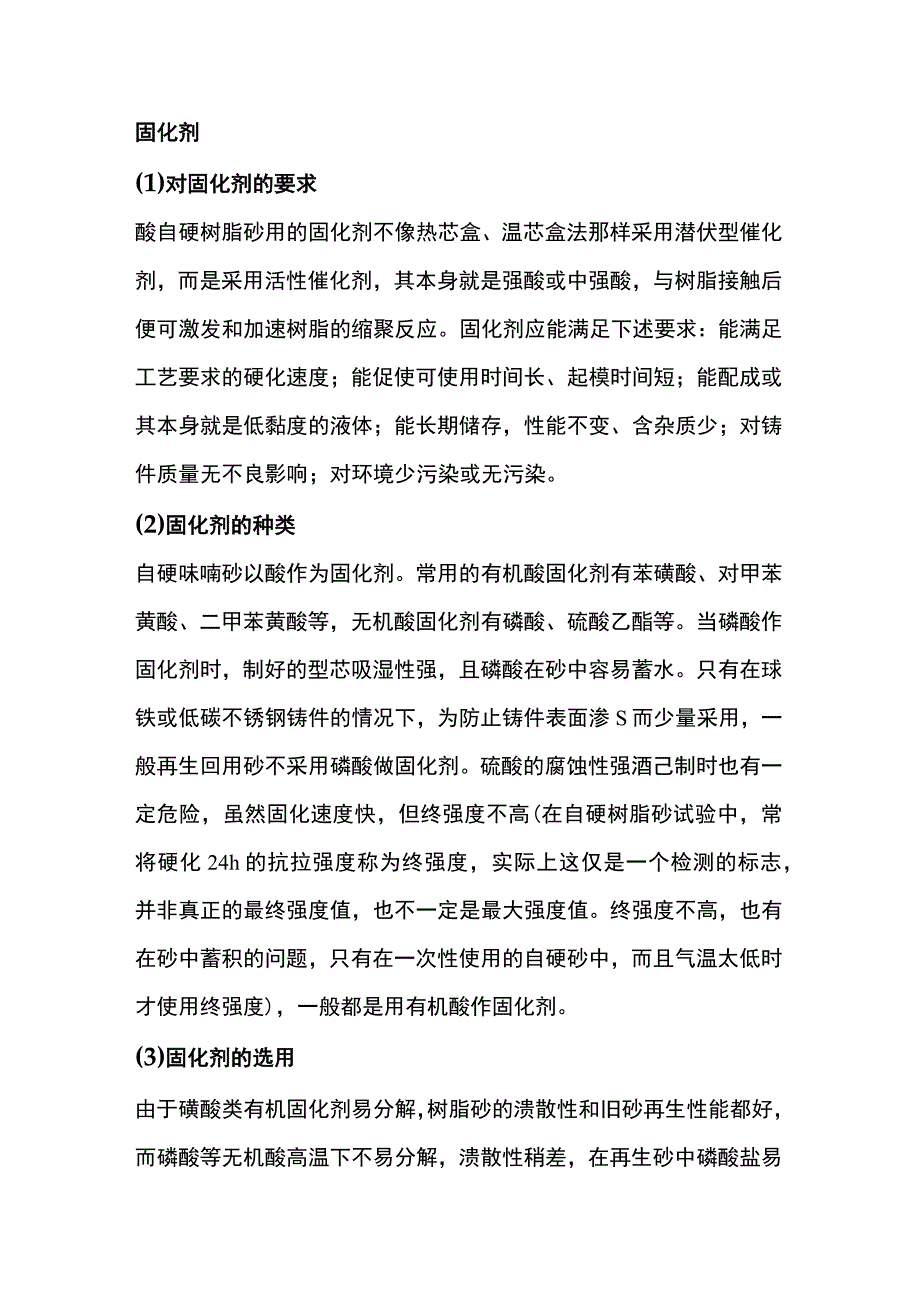 固化剂

(1)对固化剂的要求

酸自硬树脂砂用的固化剂不像热芯盒、温芯盒法那样采用潜伏型催化剂，而是采用活性催化剂，其本身就是强酸或中强酸，与树脂接触后便可激发和加速树脂的缩聚反应。固化剂应能满足下述要求：能满足工艺要求的硬化速度；能促使可使用时间长、起模时间短；能配成或其本身就是低黏度的液体；能长期储存，性能不变、含杂质少；对铸件质量无不良影响；对环境少污染或无污染。

(2)固化剂的种类

自硬味喃砂以酸作为固化剂。常用的有机酸固化剂有苯磺酸、对甲苯黄酸、二甲苯黄酸等，无机酸固化剂有磷酸、硫酸乙酯等。当磷酸作固化剂时，制好的型芯吸湿性强，且磷酸在砂中容易蓄水。只有在球铁或低碳不锈钢铸件的情况下，为防止铸件表面渗 S 而少量采用，一般再生回用砂不采用磷酸做固化剂。硫酸的腐蚀性强酒己制时也有一定危险，虽然固化速度快，但终强度不高(在自硬树脂砂试验中，常将硬化 24h 的抗拉强度称为终强度，实际上这仅是一个检测的标志，并非真正的最终强度值，也不一定是最大强度值。终强度不高，也有在砂中蓄积的问题，只有在一次性使用的自硬砂中，而且气温太低时才使用终强度)，一般都是用有机酸作固化剂。

(3)固化剂的选用

由于磺酸类有机固化剂易分解，树脂砂的溃散性和旧砂再生性能都好，而磷酸等无机酸高温下不易分解，溃散性稍差，在再生砂中磷酸盐易